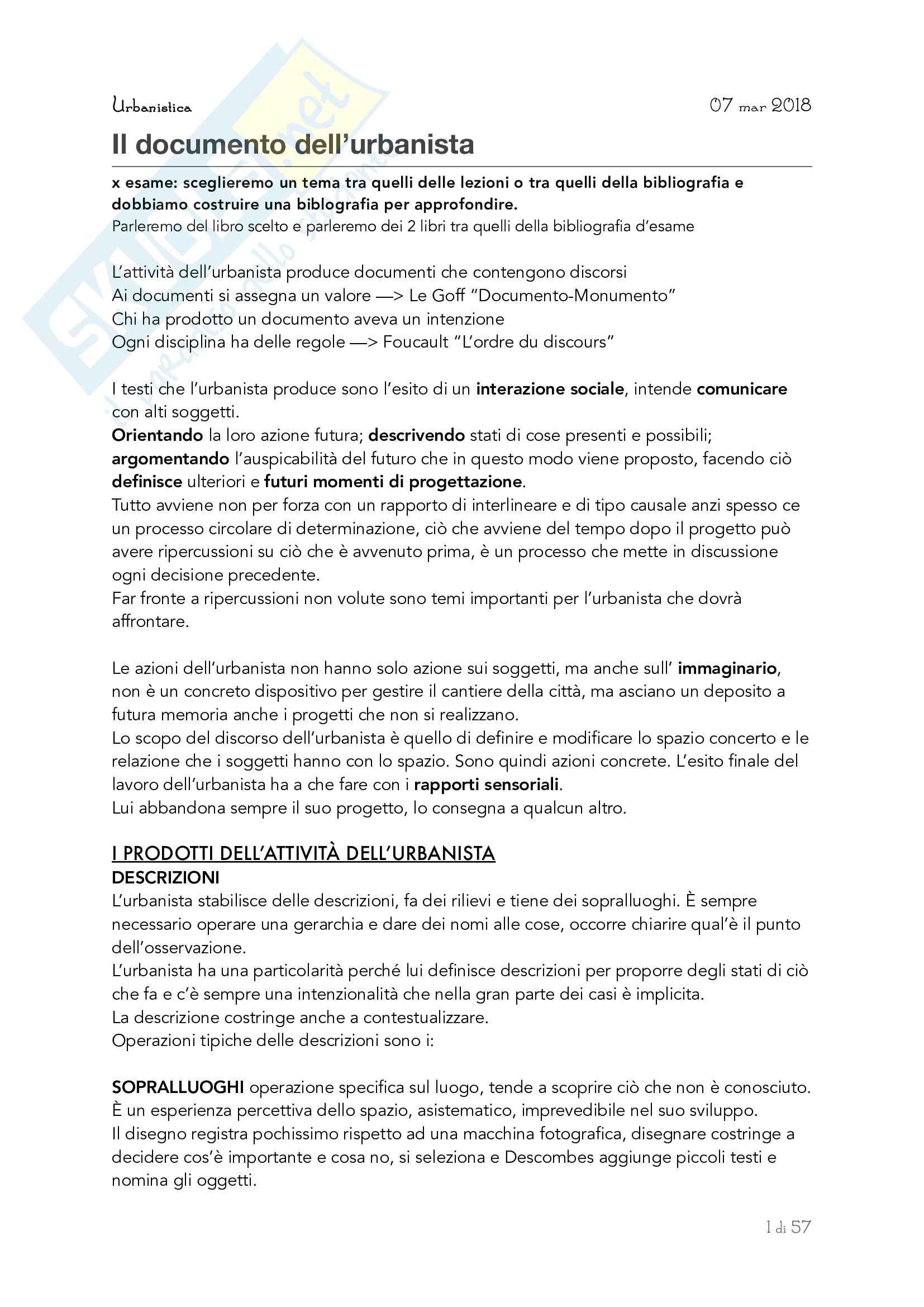 Urbanistica 07 mar 2018

Il documento dell'urbanista

x esame: sceglieremo un tema tra quelli delle lezioni o tra quelli della bibliografia e dobbiamo costruire una biblografia per approfondire.
Parleremo del libro scelto e parleremo dei 2 libri tra quelli della bibliografia d'esame

L'attività dell'urbanista produce documenti che contengono discorsi
Ai documenti si assegna un valore —> Le Goff "Documento-Monumento"
Chi ha prodotto un documento aveva un intenzione
Ogni disciplina ha delle regole —> Foucault "L'ordre du discours"

I testi che l'urbanista produce sono l'esito di un interazione sociale, intende comunicare con alti soggetti.
Orientando la loro azione futura; descrivendo stati di cose presenti e possibili; argomentando l'auspicabilità del futuro che in questo modo viene proposto, facendo ciò definisce ulteriori e futuri momenti di progettazione.
Tutto avviene non per forza con un rapporto di interlineare e di tipo causale anzi spesso ce un processo circolare di determinazione, ciò che avviene del tempo dopo il progetto può avere ripercussioni su ciò che è avvenuto prima, è un processo che mette in discussione ogni decisione precedente.
Far fronte a ripercussioni non volute sono temi importanti per l'urbanista che dovrà affrontare.

Le azioni dell'urbanista non hanno solo azione sui soggetti, ma anche sull' immaginario, non è un concreto dispositivo per gestire il cantiere della città, ma asciano un deposito a futura memoria anche i progetti che non si realizzano.
Lo scopo del discorso dell'urbanista è quello di definire e modificare lo spazio concerto e le relazione che i soggetti hanno con lo spazio. Sono quindi azioni concrete. L'esito finale del lavoro dell'urbanista ha a che fare con i rapporti sensoriali.
Lui abbandona sempre il suo progetto, lo consegna a qualcun altro.

I PRODOTTI DELL'ATTIVITÀ DELL'URBANISTA
DESCRIZIONI
L'urbanista stabilisce delle descrizioni, fa dei rilievi e tiene dei sopralluoghi. È sempre necessario operare una gerarchia e dare dei nomi alle cose, occorre chiarire qual'è il punto dell'osservazione.
L'urbanista ha una particolarità perché lui definisce descrizioni per proporre degli stati di ciò che fa e c'è sempre una intenzionalità che nella gran parte dei casi è implicita.
La descrizione costringe anche a contestualizzare.
Operazioni tipiche delle descrizioni sono i:

SOPRALLUOGHI operazione specifica sul luogo, tende a scoprire ciò che non è conosciuto. È un esperienza percettiva dello spazio, asistematico, imprevedibile nel suo sviluppo.
Il disegno registra pochissimo rispetto ad una macchina fotografica, disegnare costringe a decidere cos'è importante e cosa no, si seleziona e Descombes aggiunge piccoli testi e nomina gli oggetti.

1 di 57